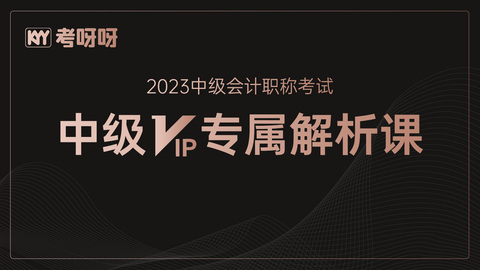 KYY 考呀呀

2023中级会计职称考试

中级VIP专属解析课